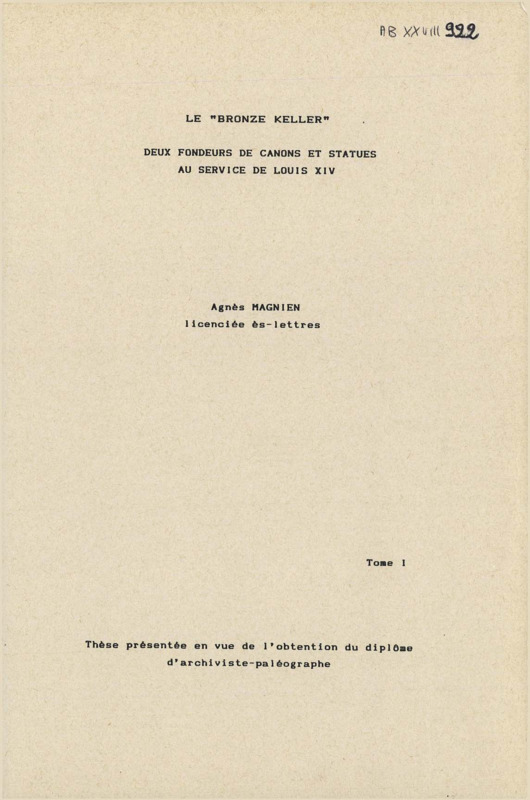 AB XXVIII 922

LE "BRONZE KELLER"

DEUX FONDEURS DE CANONS ET STATUES AU SERVICE DE LOUIS XIV

Agnès MAGNIEN
licenciée ès-lettres

Tome I

Thèse présentée en vue de l'obtention du diplôme d'archiviste-paléographe